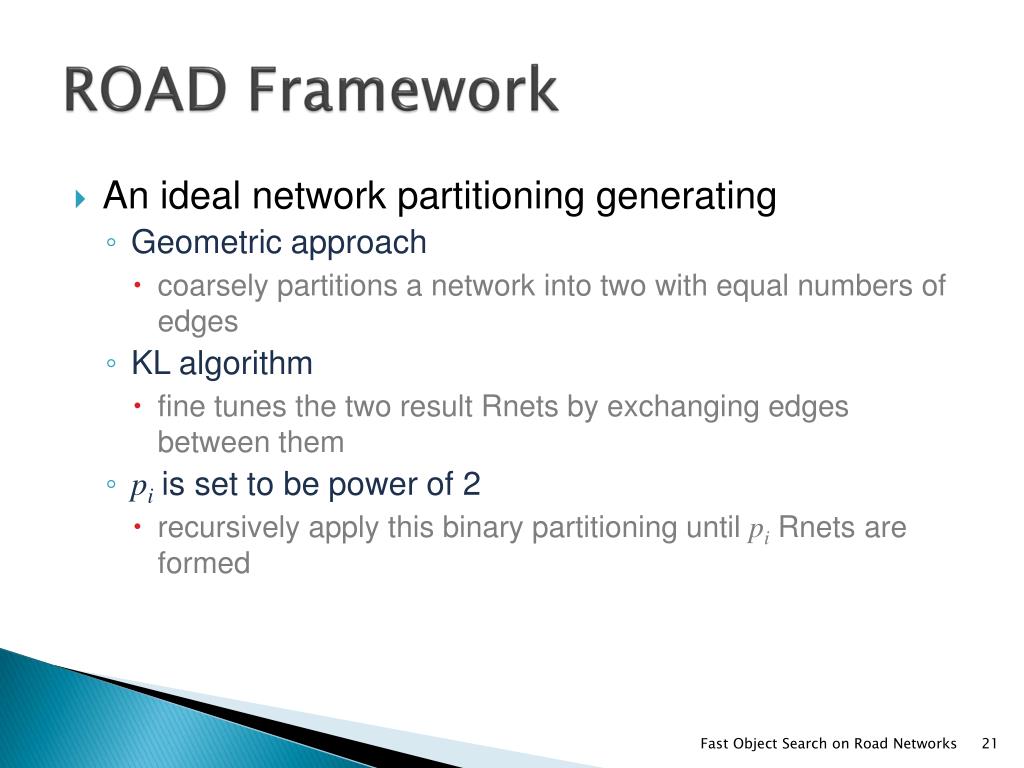 ROAD Framework

An ideal network partitioning generating

Geometric approach

coarsely partitions a network into two with equal numbers of edges

KL algorithm

fine tunes the two result Rnets by exchanging edges between them

$p_i$ is set to be power of 2

recursively apply this binary partitioning until $p_i$ Rnets are formed

Fast Object Search on Road Networks 21